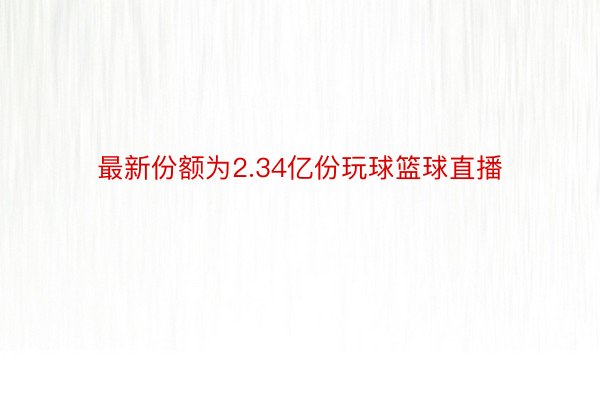 最新份额为2.34亿份玩球篮球直播